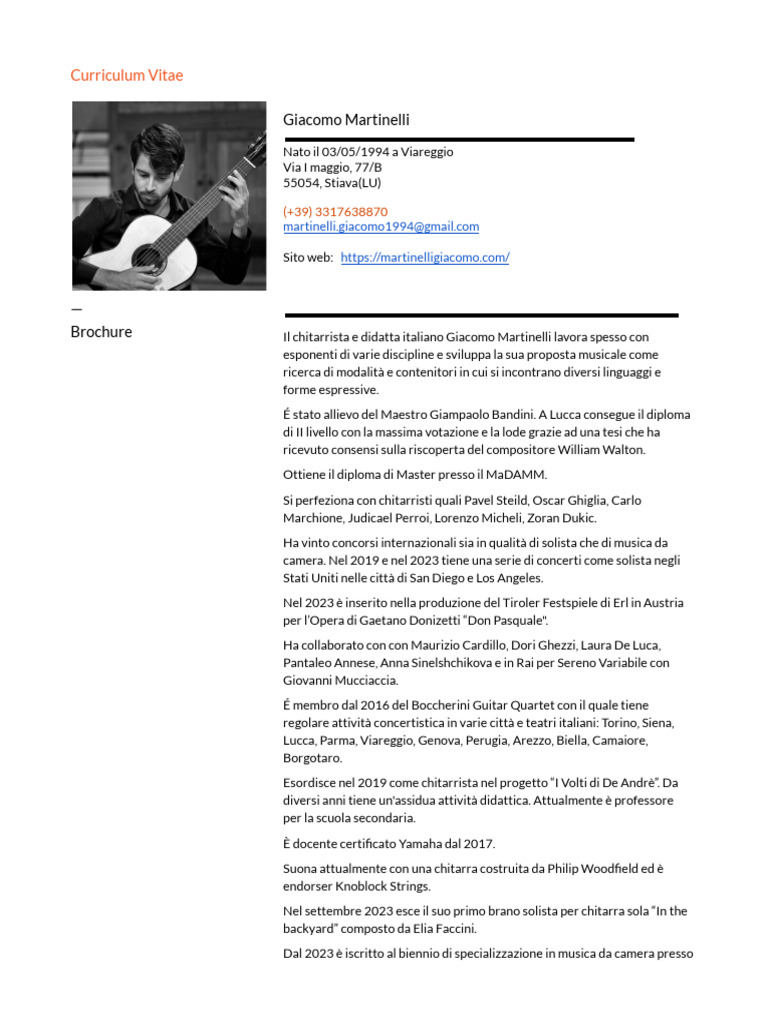 Curriculum Vitae

Giacomo Martinelli

Nato il 03/05/1994 a Viareggio
Via I maggio, 77/B
55054, Stiava(LU)

(+39) 3317638870
martinelli.giacomo1994@gmail.com

Sito web: https://martinelligiacomo.com/

—
Brochure

Il chitarrista e didatta italiano Giacomo Martinelli lavora spesso con esponenti di varie discipline e sviluppa la sua proposta musicale come ricerca di modalità e contenitori in cui si incontrano diversi linguaggi e forme espressive.

É stato allievo del Maestro Giampaolo Bandini. A Lucca consegue il diploma di II livello con la massima votazione e la lode grazie ad una tesi che ha ricevuto consensi sulla riscoperta del compositore William Walton.

Ottiene il diploma di Master presso il MaDAMM.

Si perfeziona con chitarristi quali Pavel Steild, Oscar Ghiglia, Carlo Marchione, Judicael Perroi, Lorenzo Micheli, Zoran Dukic.

Ha vinto concorsi internazionali sia in qualità di solista che di musica da camera. Nel 2019 e nel 2023 tiene una serie di concerti come solista negli Stati Uniti nelle città di San Diego e Los Angeles.

Nel 2023 è inserito nella produzione del Tiroler Festspiele di Erl in Austria per l'Opera di Gaetano Donizetti "Don Pasquale".

Ha collaborato con con Maurizio Cardillo, Dori Ghezzi, Laura De Luca, Pantaleo Annese, Anna Sinelshchikova e in Rai per Sereno Variabile con Giovanni Mucciaccia.

É membro dal 2016 del Boccherini Guitar Quartet con il quale tiene regolare attività concertistica in varie città e teatri italiani: Torino, Siena, Lucca, Parma, Viareggio, Genova, Perugia, Arezzo, Biella, Camaiore, Borgotaro.

Esordisce nel 2019 come chitarrista nel progetto "I Volti di De Andrè". Da diversi anni tiene un'assidua attività didattica. Attualmente è professore per la scuola secondaria.

È docente certificato Yamaha dal 2017.

Suona attualmente con una chitarra costruita da Philip Woodfield ed è endorser Knoblock Strings.

Nel settembre 2023 esce il suo primo brano solista per chitarra sola "In the backyard" composto da Elia Faccini.

Dal 2023 è iscritto al biennio di specializzazione in musica da camera presso